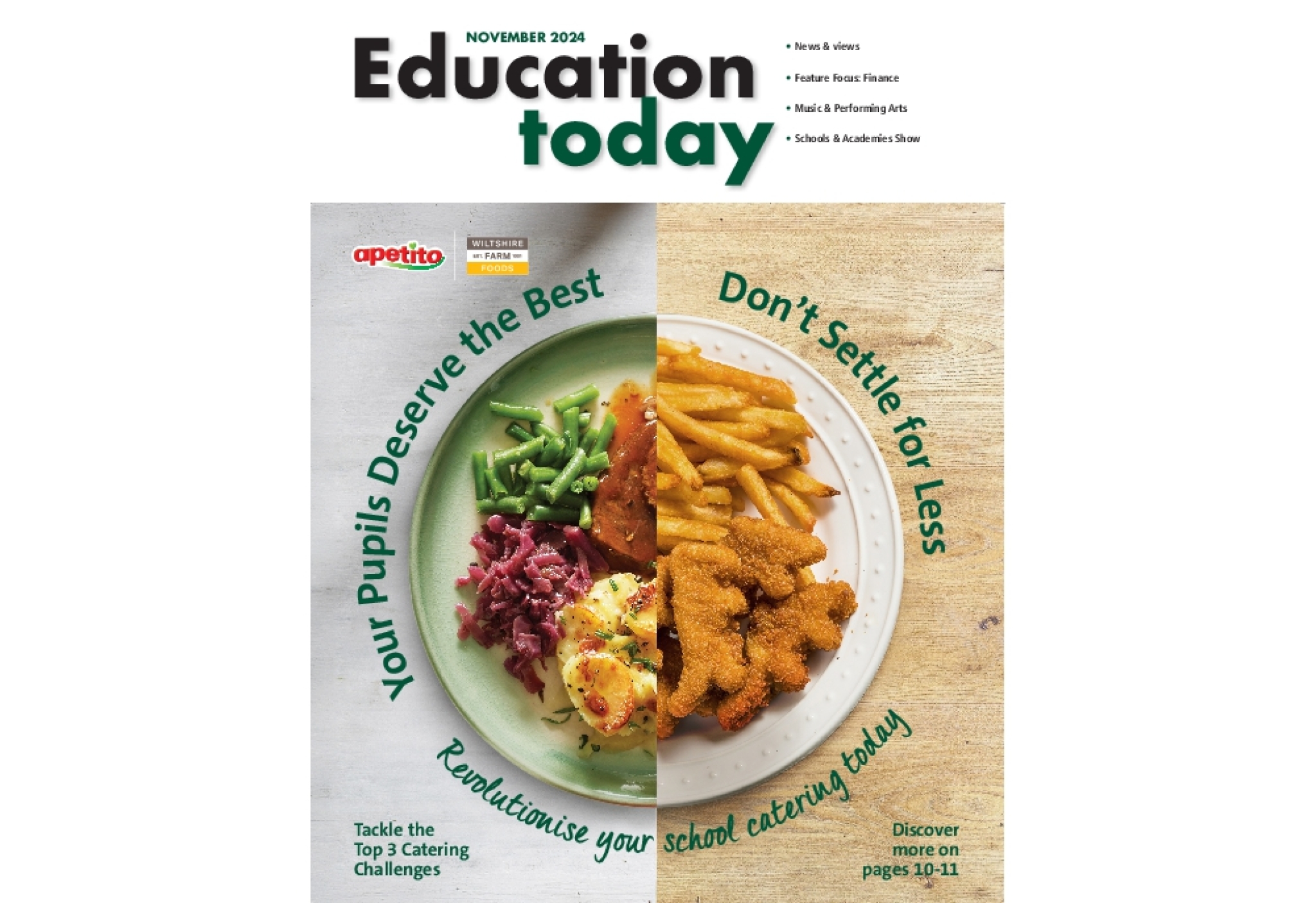 NOVEMBER 2024

Education today

• News & views

• Feature Focus: Finance

• Music & Performing Arts

• Schools & Academies Show

apetito

WILTSHIRE FARM FOODS

Your Pupils Deserve the Best

Don't Settle for Less

Revolutionise your school catering today

Tackle the Top 3 Catering Challenges

Discover more on pages 10-11